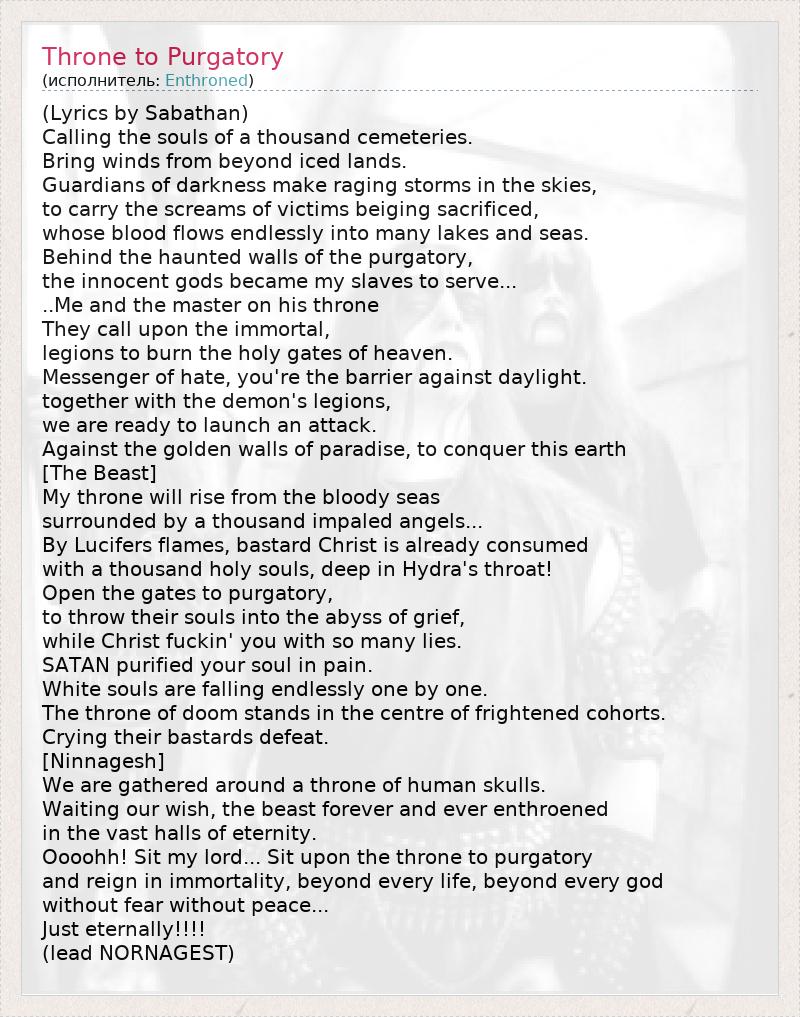 Throne to Purgatory
(исполнитель: Enthroned)

(Lyrics by Sabathan)
Calling the souls of a thousand cemeteries.
Bring winds from beyond iced lands.
Guardians of darkness make raging storms in the skies,
to carry the screams of victims beiging sacrificed,
whose blood flows endlessly into many lakes and seas.
Behind the haunted walls of the purgatory,
the innocent gods became my slaves to serve...
..Me and the master on his throne
They call upon the immortal,
legions to burn the holy gates of heaven.
Messenger of hate, you're the barrier against daylight.
together with the demon's legions,
we are ready to launch an attack.
Against the golden walls of paradise, to conquer this earth
[The Beast]
My throne will rise from the bloody seas
surrounded by a thousand impaled angels...
By Lucifers flames, bastard Christ is already consumed
with a thousand holy souls, deep in Hydra's throat!
Open the gates to purgatory,
to throw their souls into the abyss of grief,
while Christ fuckin' you with so many lies.
SATAN purified your soul in pain.
White souls are falling endlessly one by one.
The throne of doom stands in the centre of frightened cohorts.
Crying their bastards defeat.
[Ninnagesh]
We are gathered around a throne of human skulls.
Waiting our wish, the beast forever and ever enthroened
in the vast halls of eternity.
Oooohh! Sit my lord... Sit upon the throne to purgatory
and reign in immortality, beyond every life, beyond every god
without fear without peace...
Just eternally!!!!
(lead NORNAGEST)